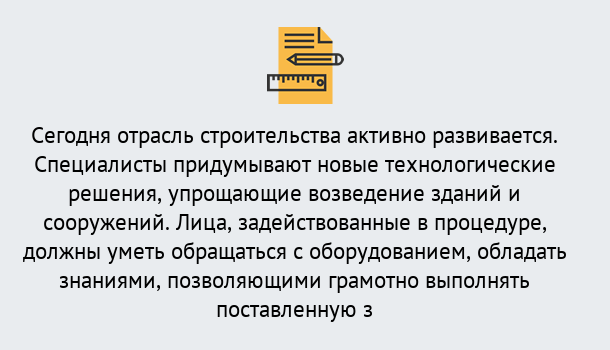 Сегодня отрасль строительства активно развивается. Специалисты придумывают новые технологические решения, упрощающие возведение зданий и сооружений. Лица, задействованные в процедуре, должны уметь обращаться с оборудованием, обладать знаниями, позволяющими грамотно выполнять поставленную з